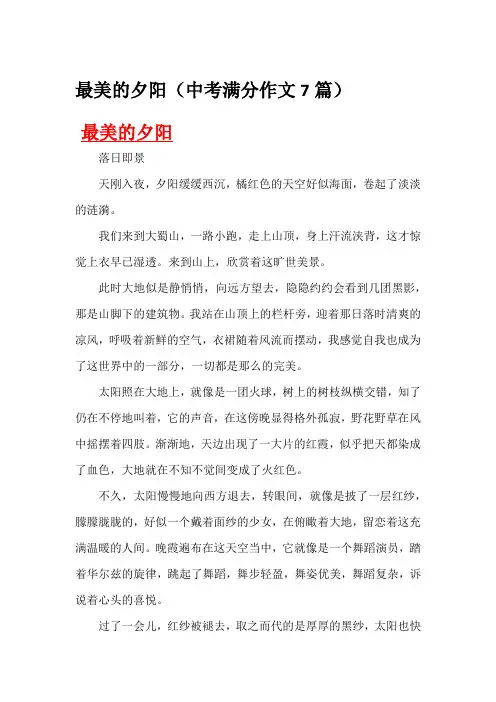 最美的夕阳（中考满分作文 7 篇）

最美的夕阳

落日即景

天刚入夜，夕阳缓缓西沉，橘红色的天空好似海面，卷起了淡淡的涟漪。

我们来到大蜀山，一路小跑，走上山顶，身上汗流浃背，这才惊觉上衣早已湿透。来到山上，欣赏着这旷世美景。

此时大地似是静悄悄，向远方望去，隐隐约约会看到几团黑影，那是山脚下的建筑物。我站在山顶上的栏杆旁，迎着那日落时清爽的凉风，呼吸着新鲜的空气，衣裙随着风流而摆动，我感觉自我也成为了这世界中的一部分，一切都是那么的完美。

太阳照在大地上，就像是一团火球，树上的树枝纵横交错，知了仍在不停地叫着，它的声音，在这傍晚显得格外孤寂，野花野草在风中摇摆着四肢。渐渐地，天边出现了一大片的红霞，似乎把天都染成了血色，大地就在不知不觉间变成了火红色。

不久，太阳慢慢地向西方退去，转眼间，就像是披了一层红纱，朦朦胧胧的，好似一个戴着面纱的少女，在俯瞰着大地，留恋着这充满温暖的人间。晚霞遍布在这天空当中，它就像是一个舞蹈演员，踏着华尔兹的旋律，跳起了舞蹈，舞步轻盈，舞姿优美，舞蹈复杂，诉说着心头的喜悦。

过了一会儿，红纱被褪去，取之而代的是厚厚的黑纱，太阳也快